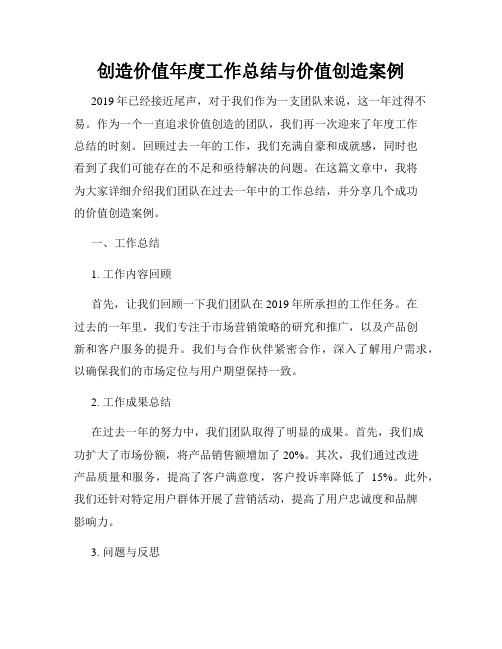 创造价值年度工作总结与价值创造案例

2019年已经接近尾声，对于我们作为一支团队来说，这一年过得不易。作为一个一直追求价值创造的团队，我们再一次迎来了年度工作总结的时刻。回顾过去一年的工作，我们充满自豪和成就感，同时也看到了我们可能存在的不足和亟待解决的问题。在这篇文章中，我将为大家详细介绍我们团队在过去一年中的工作总结，并分享几个成功的价值创造案例。

一、工作总结

1. 工作内容回顾

首先，让我们回顾一下我们团队在2019年所承担的工作任务。在过去的一年里，我们专注于市场营销策略的研究和推广，以及产品创新和客户服务的提升。我们与合作伙伴紧密合作，深入了解用户需求，以确保我们的市场定位与用户期望保持一致。

2. 工作成果总结

在过去一年的努力中，我们团队取得了明显的成果。首先，我们成功扩大了市场份额，将产品销售额增加了20%。其次，我们通过改进产品质量和服务，提高了客户满意度，客户投诉率降低了 15%。此外，我们还针对特定用户群体开展了营销活动，提高了用户忠诚度和品牌影响力。

3. 问题与反思